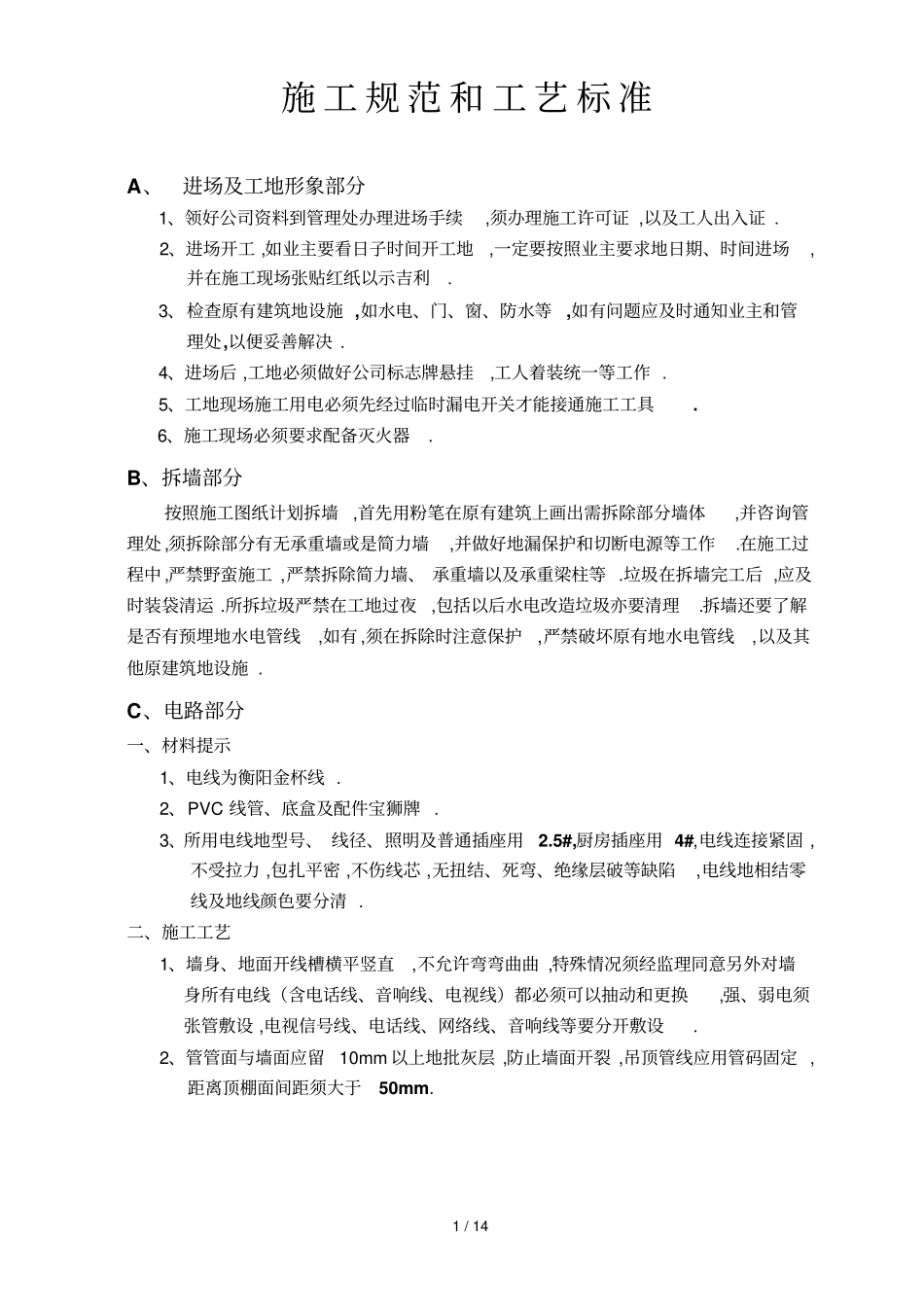 施工规范和工艺标准

A、 进场及工地形象部分

1、领好公司资料到管理处办理进场手续 ,须办理施工许可证 ,以及工人出入证 .

2、进场开工 ,如业主要看日子时间开工地 ,一定要按照业主要求地日期、时间进场 ,并在施工现场张贴红纸以示吉利 .

3、检查原有建筑地设施 ,如水电、门、窗、防水等 ,如有问题应及时通知业主和管理处,以便妥善解决 .

4、进场后 ,工地必须做好公司标志牌悬挂 ,工人着装统一等工作 .

5、工地现场施工用电必须先经过临时漏电开关才能接通施工工具 .

6、施工现场必须要求配备灭火器 .

B、拆墙部分

按照施工图纸计划拆墙 ,首先用粉笔在原有建筑上画出需拆除部分墙体 ,并咨询管理处,须拆除部分有无承重墙或是简力墙 ,并做好地漏保护和切断电源等工作 .在施工过程中,严禁野蛮施工 ,严禁拆除简力墙、 承重墙以及承重梁柱等 .垃圾在拆墙完工后 ,应及时装袋清运 .所拆垃圾严禁在工地过夜 ,包括以后水电改造垃圾亦要清理 .拆墙还要了解是否有预埋地水电管线 ,如有 ,须在拆除时注意保护 ,严禁破坏原有地水电管线 ,以及其他原建筑地设施 .

C、电路部分

一、材料提示

1、电线为衡阳金杯线 .

2、PVC 线管、底盒及配件宝狮牌 .

3、所用电线地型号、 线径、照明及普通插座用 2.5#,厨房插座用 4#,电线连接紧固 ,不受拉力 ,包扎平密 ,不伤线芯 ,无扭结、死弯、绝缘层破等缺陷 ,电线地相结零线及地线颜色要分清 .

二、施工工艺

1、墙身、地面开线槽横平竖直 ,不允许弯弯曲曲 ,特殊情况须经监理同意另外对墙身所有电线（含电话线、音响线、电视线）都必须可以抽动和更换 ,强、弱电须张管敷设 ,电视信号线、电话线、网络线、音响线等要分开敷设 .

2、管管面与墙面应留 10mm 以上地批灰层 ,防止墙面开裂 ,吊顶管线应用管码固定 ,距离顶棚面间距须大于 50mm.

1 / 14